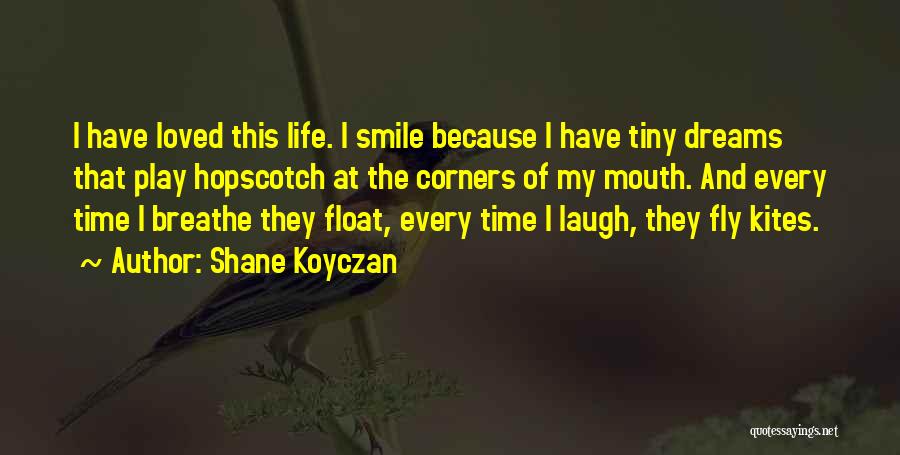 I have loved this life. I smile because I have tiny dreams that play hopscotch at the corners of my mouth. And every time I breathe they float, every time I laugh, they fly kites.

~ Author: Shane Koyczan

quotessayings.net